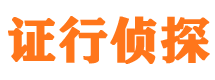 证行侦探